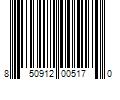 8 50912 00517 0